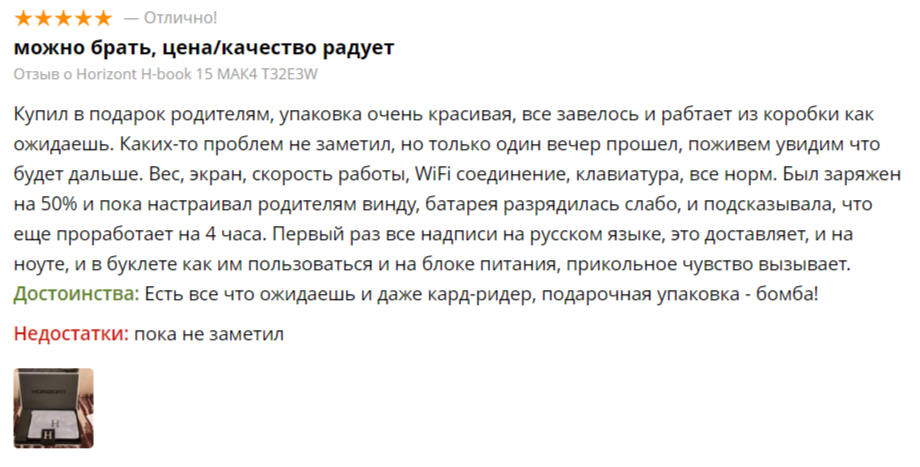 ★★★★★ — Отлично!

можно брать, цена/качество радует

Отзыв о Horizont H-book 15 MAK4 T32E3W

Купил в подарок родителям, упаковка очень красивая, все завелось и рабтает из коробки как ожидаешь. Каких-то проблем не заметил, но только один вечер прошел, поживем увидим что будет дальше. Вес, экран, скорость работы, WiFi соединение, клавиатура, все норм. Был заряжен на 50% и пока настраивал родителям винду, батарея разрядилась слабо, и подсказывала, что еще проработает на 4 часа. Первый раз все надписи на русском языке, это доставляет, и на ноуте, и в буклете как им пользоваться и на блоке питания, прикольное чувство вызывает.

Достоинства: Есть все что ожидаешь и даже кард-ридер, подарочная упаковка - бомба!

Недостатки: пока не заметил

HORIZONT

H